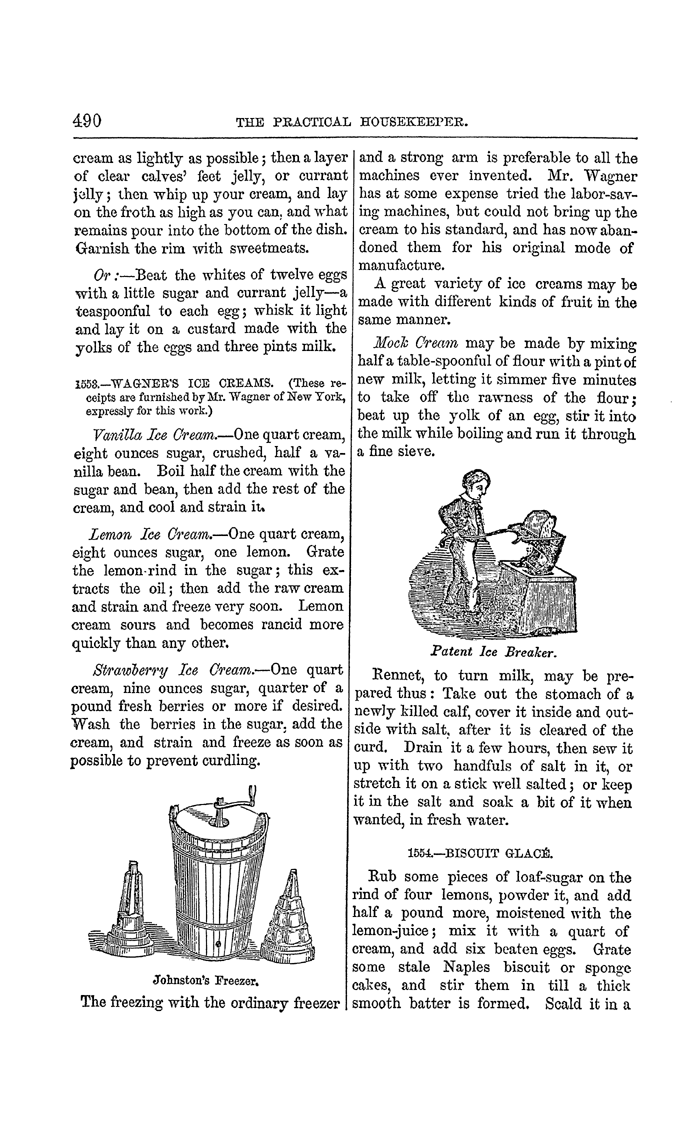 490 THE PRACTICAL HOUSEKEEPER.

cream as lightly as possible; then a layer of clear calves' feet jelly, or currant jelly; then whip up your cream, and lay on the froth as high as you can, and what remains pour into the bottom of the dish. Garnish the rim with sweetmeats.

Or:—Beat the whites of twelve eggs with a little sugar and currant jelly—a teaspoonful to each egg; whisk it light and lay it on a custard made with the yolks of the eggs and three pints milk.

1553.—WAGNER'S ICE CREAMS. (These receipts are furnished by Mr. Wagner of New York, expressly for this work.)

Vanilla Ice Cream.—One quart cream, eight ounces sugar, crushed, half a vanilla bean. Boil half the cream with the sugar and bean, then add the rest of the cream, and cool and strain it.

Lemon Ice Cream.—One quart cream, eight ounces sugar, one lemon. Grate the lemon-rind in the sugar; this extracts the oil; then add the raw cream and strain and freeze very soon. Lemon cream sours and becomes rancid more quickly than any other.

Strawberry Ice Cream.—One quart cream, nine ounces sugar, quarter of a pound fresh berries or more if desired. Wash the berries in the sugar, add the cream, and strain and freeze as soon as possible to prevent curdling.

Johnston's Freezer.

The freezing with the ordinary freezer and a strong arm is preferable to all the machines ever invented. Mr. Wagner has at some expense tried the labor-saving machines, but could not bring up the cream to his standard, and has now abandoned them for his original mode of manufacture.

A great variety of ice creams may be made with different kinds of fruit in the same manner.

Mock Cream may be made by mixing half a table-spoonful of flour with a pint of new milk, letting it simmer five minutes to take off the rawness of the flour; beat up the yolk of an egg, stir it into the milk while boiling and run it through a fine sieve.

Patent Ice Breaker.

Rennet, to turn milk, may be prepared thus: Take out the stomach of a newly killed calf, cover it inside and outside with salt, after it is cleared of the curd. Drain it a few hours, then sew it up with two handfuls of salt in it, or stretch it on a stick well salted; or keep it in the salt and soak a bit of it when wanted, in fresh water.

1554.—BISCUIT GLACÉ.

Rub some pieces of loaf-sugar on the rind of four lemons, powder it, and add half a pound more, moistened with the lemon-juice; mix it with a quart of cream, and add six beaten eggs. Grate some stale Naples biscuit or sponge cakes, and stir them in till a thick smooth batter is formed. Scald it in a